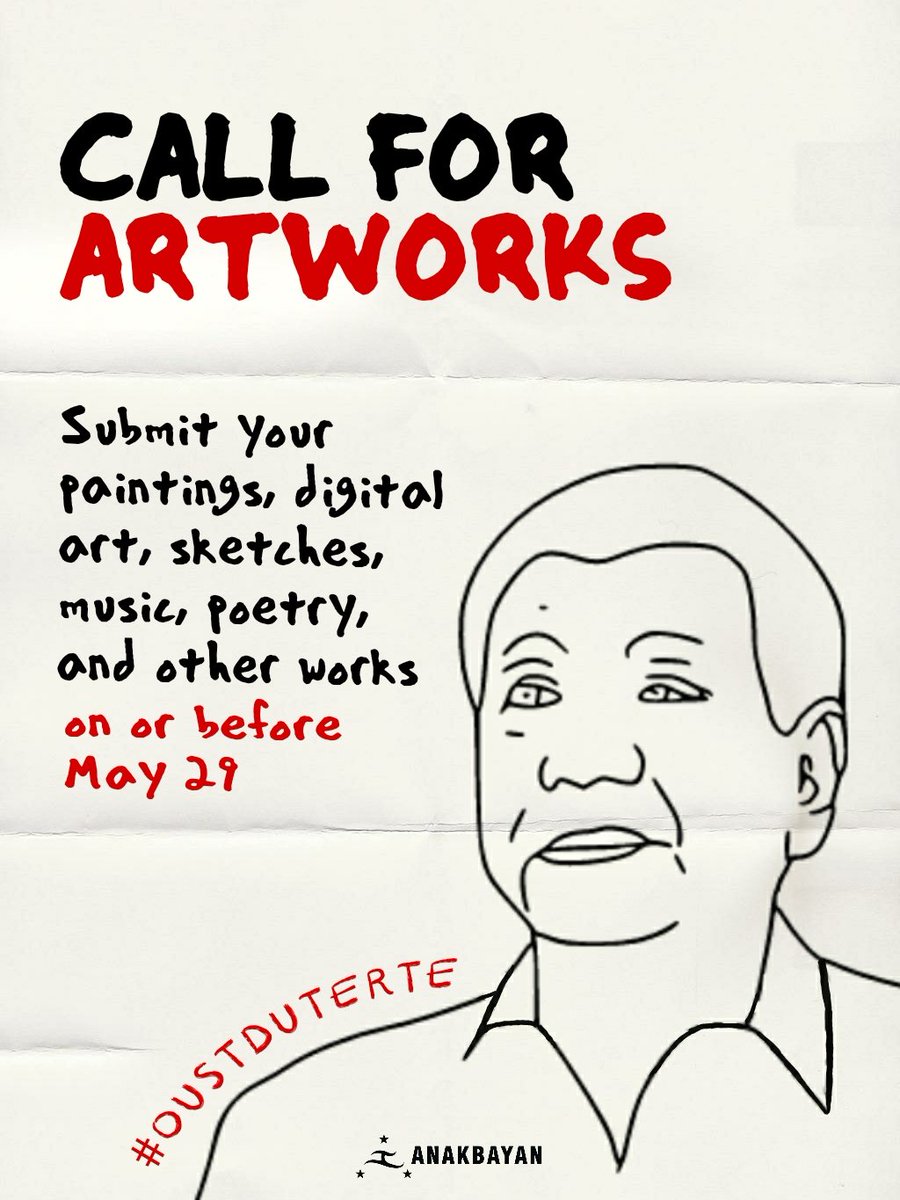 CALL FOR ARTWORKS

Submit your paintings, digital art, sketches, music, poetry, and other works on or before May 29

#OUSTDUTERTE

ANAKBAYAN